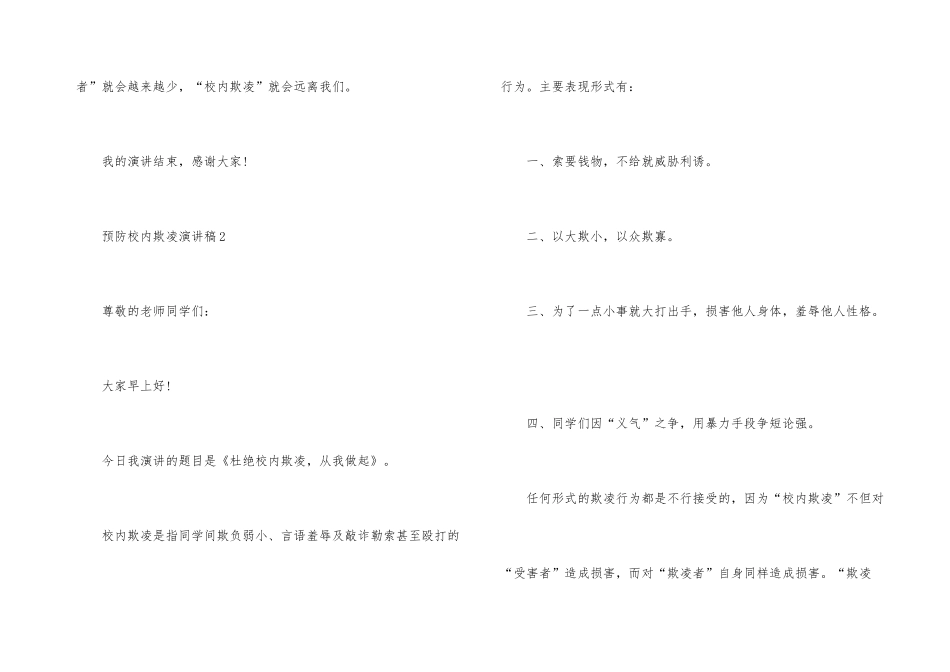 者”就会越来越少，“校内欺凌”就会远离我们。

我的演讲结束，感谢大家！

预防校内欺凌演讲稿2

尊敬的老师同学们：

大家早上好！

今日我演讲的题目是《杜绝校内欺凌，从我做起》。

校内欺凌是指同学间欺负弱小、言语羞辱及敲诈勒索甚至殴打的行为。主要表现形式有：

一、索要钱物，不给就威胁利诱。

二、以大欺小，以众欺寡。

三、为了一点小事就大打出手，损害他人身体，羞辱他人性格。

四、同学们因“义气”之争，用暴力手段争短论强。

任何形式的欺凌行为都是不行接受的，因为“校内欺凌”不但对“受害者”造成损害，而对“欺凌者”自身同样造成损害。“欺凌